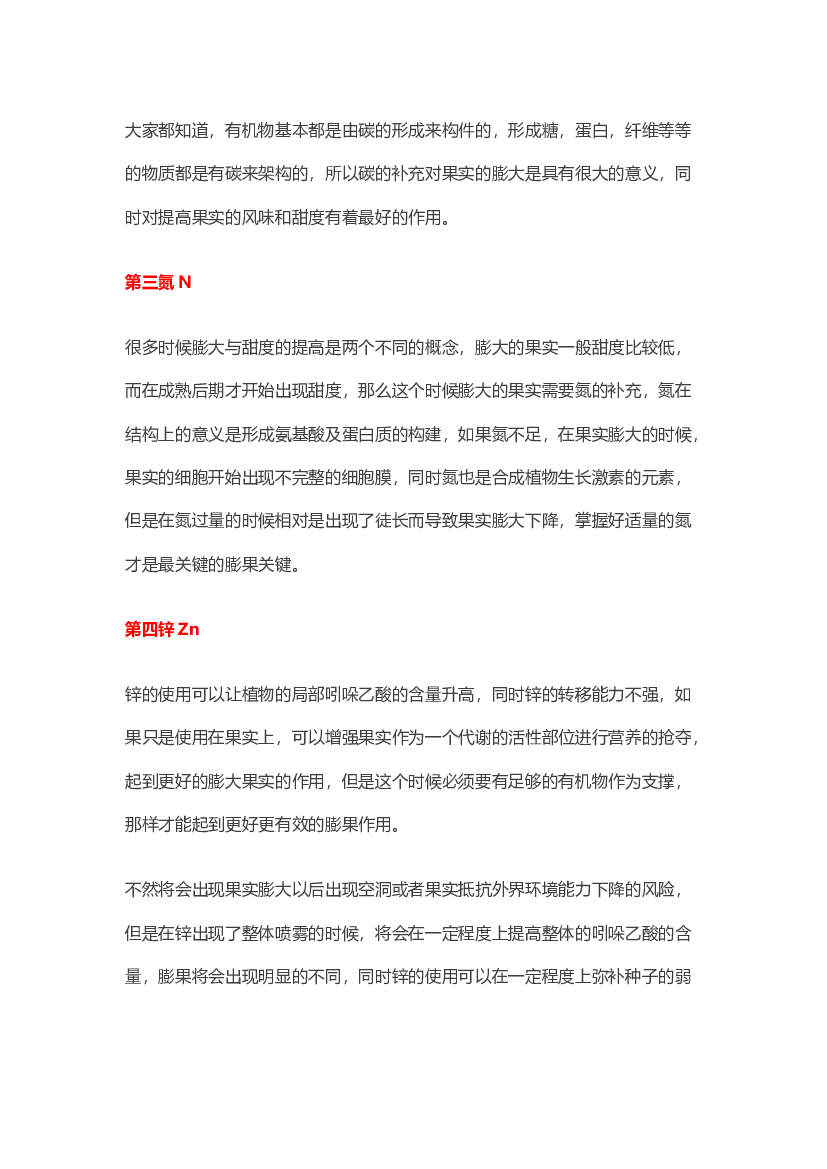 大家都知道，有机物基本都是由碳的形成来构件的，形成糖，蛋白，纤维等等的物质都是有碳来架构的，所以碳的补充对果实的膨大是具有很大的意义，同时对提高果实的风味和甜度有着最好的作用。

第三氮 N

很多时候膨大与甜度的提高是两个不同的概念，膨大的果实一般甜度比较低，而在成熟后期才开始出现甜度，那么这个时候膨大的果实需要氮的补充，氮在结构上的意义是形成氨基酸及蛋白质的构建，如果氮不足，在果实膨大的时候，果实的细胞开始出现不完整的细胞膜，同时氮也是合成植物生长激素的元素，但是在氮过量的时候相对是出现了徒长而导致果实膨大下降，掌握好适量的氮才是最关键的膨果关键。

第四锌 Zn

锌的使用可以让植物的局部吲哚乙酸的含量升高，同时锌的转移能力不强，如果只是使用在果实上，可以增强果实作为一个代谢的活性部位进行营养的抢夺，起到更好的膨大果实的作用，但是这个时候必须要有足够的有机物作为支撑，那样才能起到更好更有效的膨果作用。

不然将会出现果实膨大以后出现空洞或者果实抵抗外界环境能力下降的风险，但是在锌出现了整体喷雾的时候，将会在一定程度上提高整体的吲哚乙酸的含量，膨果将会出现明显的不同，同时锌的使用可以在一定程度上弥补种子的弱